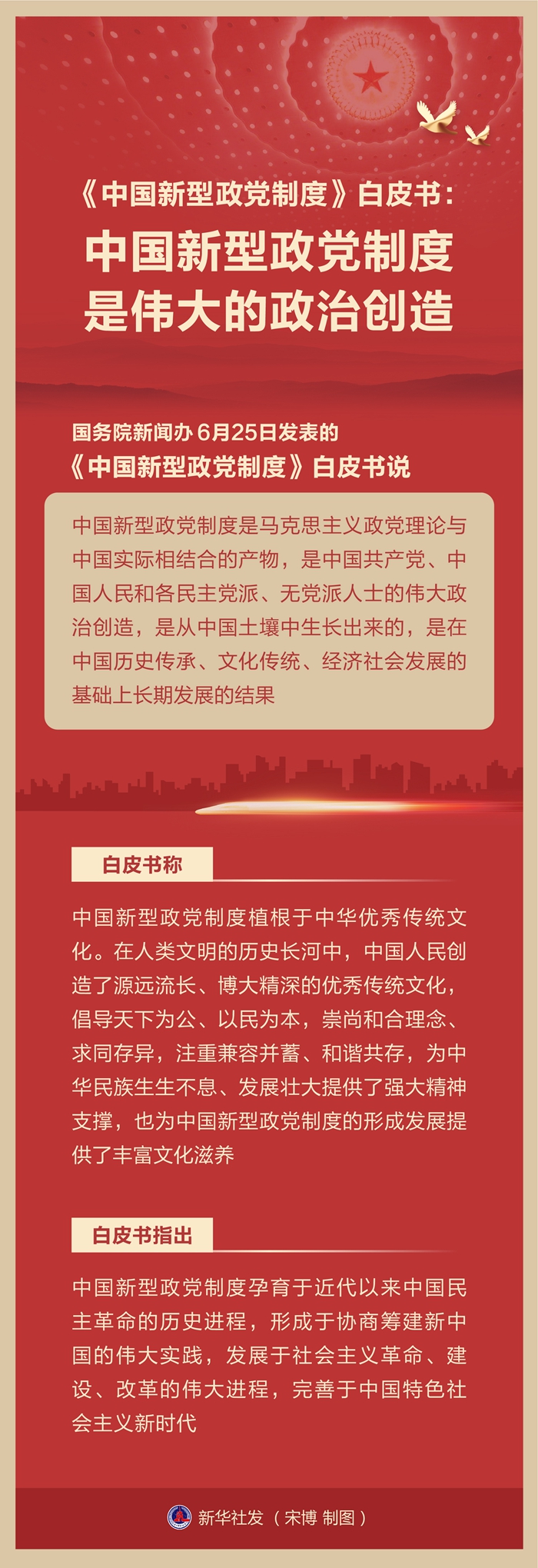 《中国新型政党制度》白皮书：

中国新型政党制度是伟大的政治创造

国务院新闻办6月25日发表的《中国新型政党制度》白皮书说

中国新型政党制度是马克思主义政党理论与中国实际相结合的产物，是中国共产党、中国人民和各民主党派、无党派人士的伟大政治创造，是从中国土壤中生长出来的，是在中国历史传承、文化传统、经济社会发展的基础上长期发展的结果

白皮书称

中国新型政党制度植根于中华优秀传统文化。在人类文明的历史长河中，中国人民创造了源远流长、博大精深的优秀传统文化，倡导天下为公、以民为本，崇尚和合理念、求同存异，注重兼容并蓄、和谐共存，为中华民族生生不息、发展壮大提供了强大精神支撑，也为中国新型政党制度的形成发展提供了丰富文化滋养

白皮书指出

中国新型政党制度孕育于近代以来中国民主革命的历史进程，形成于协商筹建新中国的伟大实践，发展于社会主义革命、建设、改革的伟大进程，完善于中国特色社会主义新时代

新华社发（宋博 制图）